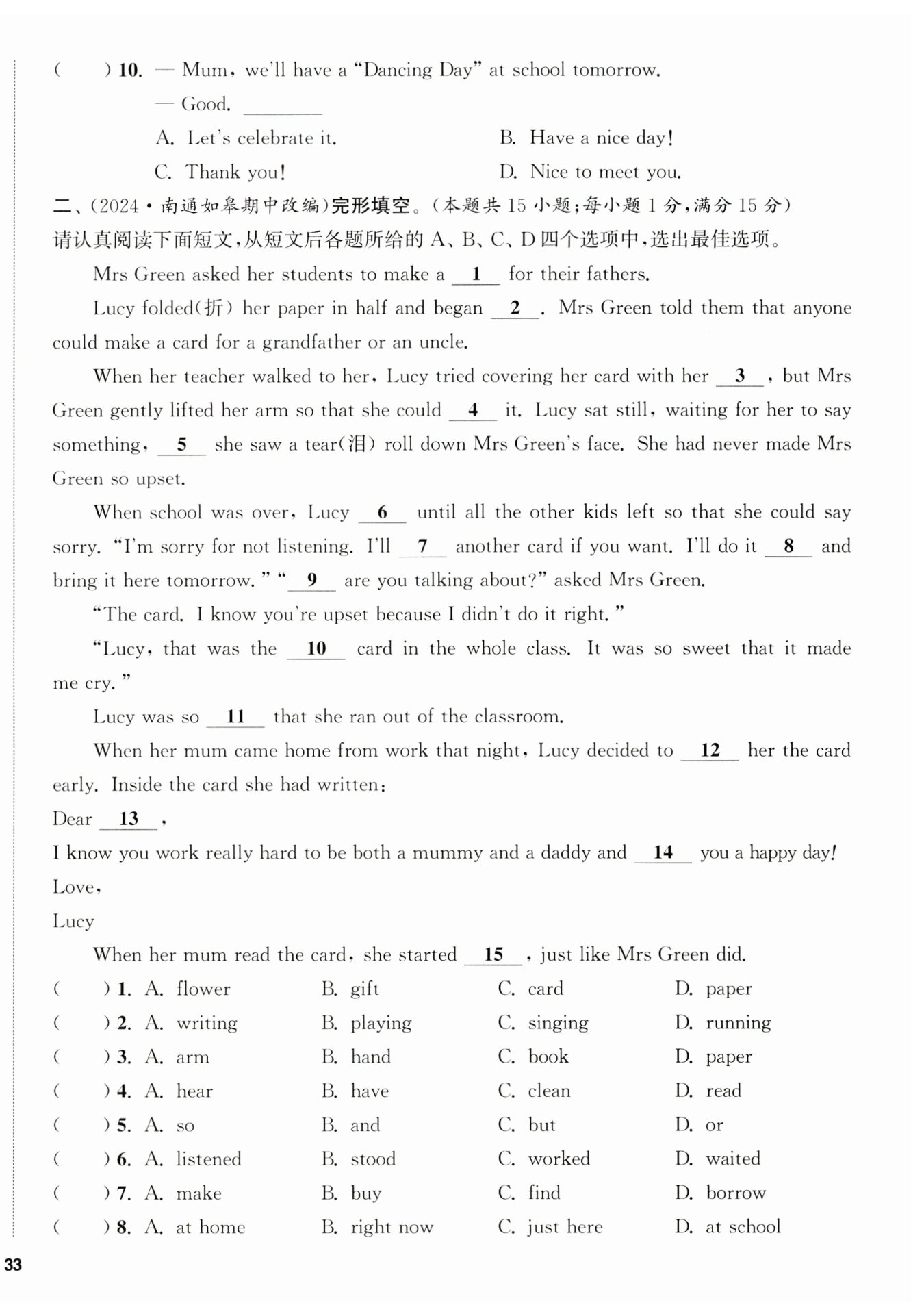 (　　) 10. — Mum, we'll have a "Dancing Day" at school tomorrow.

— Good. ________

A. Let's celebrate it.　　B. Have a nice day!

C. Thank you!　　D. Nice to meet you.

二、(2024·南通如皋期中改编)完形填空。(本题共 15 小题;每小题 1 分,满分 15 分)

请认真阅读下面短文,从短文后各题所给的 A、B、C、D 四个选项中,选出最佳选项。

Mrs Green asked her students to make a __1__ for their fathers.

Lucy folded(折) her paper in half and began __2__. Mrs Green told them that anyone could make a card for a grandfather or an uncle.

When her teacher walked to her, Lucy tried covering her card with her __3__, but Mrs Green gently lifted her arm so that she could __4__ it. Lucy sat still, waiting for her to say something, __5__ she saw a tear(泪) roll down Mrs Green's face. She had never made Mrs Green so upset.

When school was over, Lucy __6__ until all the other kids left so that she could say sorry. "I'm sorry for not listening. I'll __7__ another card if you want. I'll do it __8__ and bring it here tomorrow." "__9__ are you talking about?" asked Mrs Green.

"The card. I know you're upset because I didn't do it right."

"Lucy, that was the __10__ card in the whole class. It was so sweet that it made me cry."

Lucy was so __11__ that she ran out of the classroom.

When her mum came home from work that night, Lucy decided to __12__ her the card early. Inside the card she had written:

Dear __13__,

I know you work really hard to be both a mummy and a daddy and __14__ you a happy day!

Love,

Lucy

When her mum read the card, she started __15__, just like Mrs Green did.

(　　) 1. A. flower　B. gift　C. card　D. paper

(　　) 2. A. writing　B. playing　C. singing　D. running

(　　) 3. A. arm　B. hand　C. book　D. paper

(　　) 4. A. hear　B. have　C. clean　D. read

(　　) 5. A. so　B. and　C. but　D. or

(　　) 6. A. listened　B. stood　C. worked　D. waited

(　　) 7. A. make　B. buy　C. find　D. borrow

(　　) 8. A. at home　B. right now　C. just here　D. at school

33